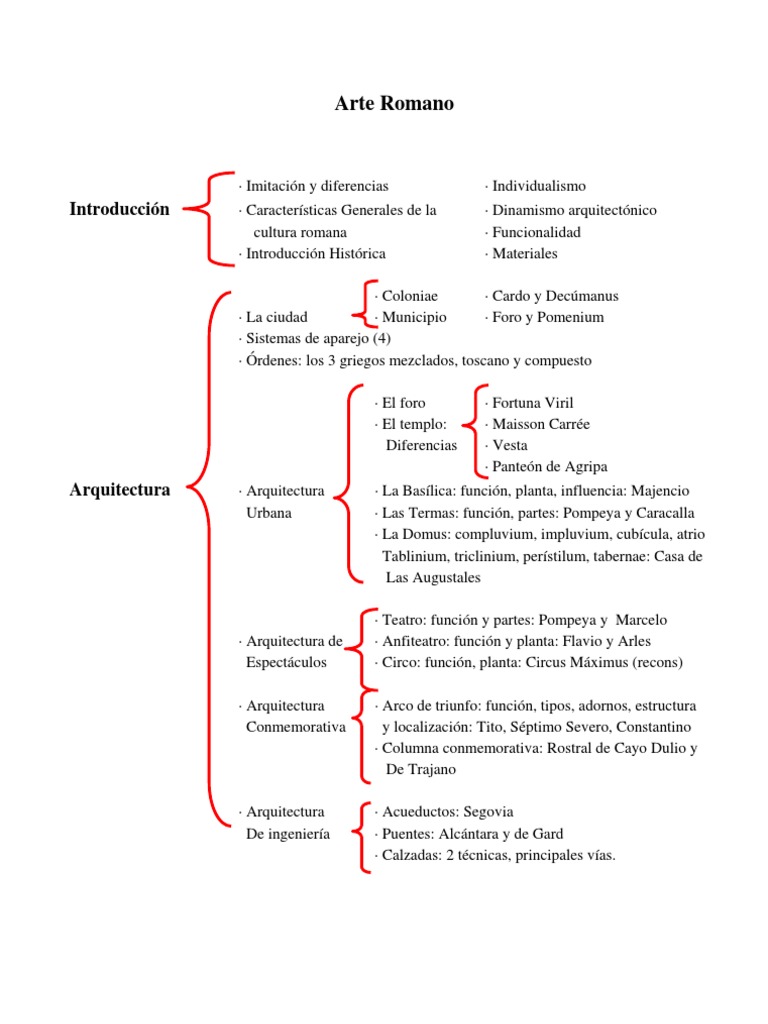 Arte Romano

Introducción

· Imitación y diferencias
· Características Generales de la cultura romana
· Introducción Histórica

· Individualismo
· Dinamismo arquitectónico
· Funcionalidad
· Materiales

Arquitectura

· La ciudad
· Coloniae
· Municipio
· Cardo y Decúmanus
· Foro y Pomenium
· Sistemas de aparejo (4)
· Órdenes: los 3 griegos mezclados, toscano y compuesto

· Arquitectura Urbana
· El foro
· El templo: Diferencias
· Fortuna Viril
· Maisson Carrée
· Vesta
· Panteón de Agripa
· La Basílica: función, planta, influencia: Majencio
· Las Termas: función, partes: Pompeya y Caracalla
· La Domus: compluvium, impluvium, cubícula, atrio Tablinium, triclinium, perístilum, tabernae: Casa de Las Augustales

· Arquitectura de Espectáculos
· Teatro: función y partes: Pompeya y Marcelo
· Anfiteatro: función y planta: Flavio y Arles
· Circo: función, planta: Circus Máximus (recons)

· Arquitectura Conmemorativa
· Arco de triunfo: función, tipos, adornos, estructura y localización: Tito, Séptimo Severo, Constantino
· Columna conmemorativa: Rostral de Cayo Dulio y De Trajano

· Arquitectura De ingeniería
· Acueductos: Segovia
· Puentes: Alcántara y de Gard
· Calzadas: 2 técnicas, principales vías.